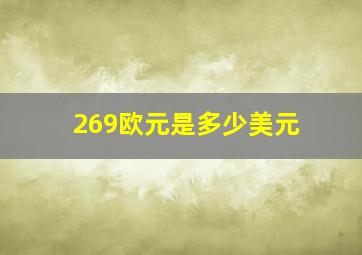 269欧元是多少美元